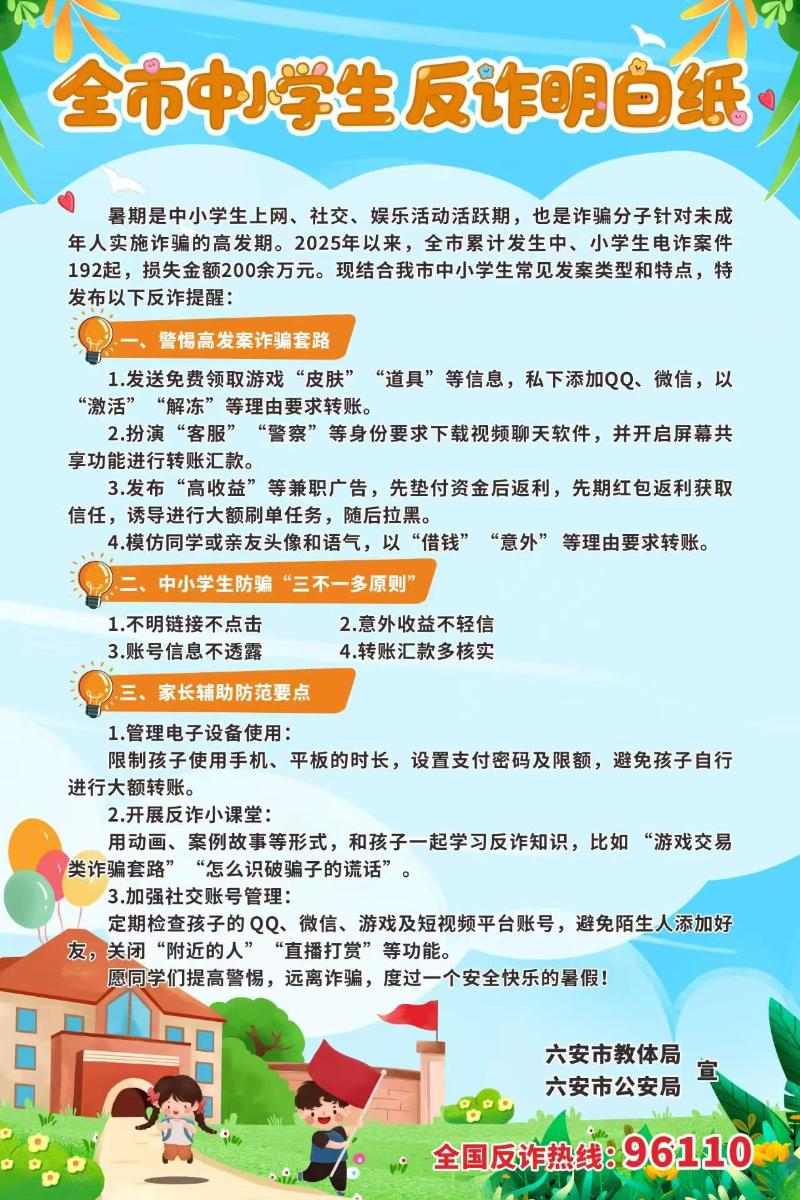 全市中小学生反诈明白纸

暑期是中小学生上网、社交、娱乐活动活跃期，也是诈骗分子针对未成年人实施诈骗的高发期。2025年以来，全市累计发生中、小学生电诈案件192起，损失金额200余万元。现结合我市中小学生常见发案类型和特点，特发布以下反诈提醒：

一、警惕高发案诈骗套路

1.发送免费领取游戏“皮肤”“道具”等信息，私下添加QQ、微信，以“激活”“解冻”等理由要求转账。

2.扮演“客服”“警察”等身份要求下载视频聊天软件，并开启屏幕共享功能进行转账汇款。

3.发布“高收益”等兼职广告，先垫付资金后返利，先期红包返利获取信任，诱导进行大额刷单任务，随后拉黑。

4.模仿同学或亲友头像和语气，以“借钱”“意外”等理由要求转账。

二、中小学生防骗“三不一多原则”

1.不明链接不点击 2.意外收益不轻信
3.账号信息不透露 4.转账汇款多核实

三、家长辅助防范要点

1.管理电子设备使用：
限制孩子使用手机、平板的时长，设置支付密码及限额，避免孩子自行进行大额转账。

2.开展反诈小课堂：
用动画、案例故事等形式，和孩子一起学习反诈知识，比如“游戏交易类诈骗套路”“怎么识破骗子的谎话”。

3.加强社交账号管理：
定期检查孩子的QQ、微信、游戏及短视频平台账号，避免陌生人添加好友，关闭“附近的人”“直播打赏”等功能。

愿同学们提高警惕，远离诈骗，度过一个安全快乐的暑假！

六安市教体局
六安市公安局
宣

全国反诈热线：96110